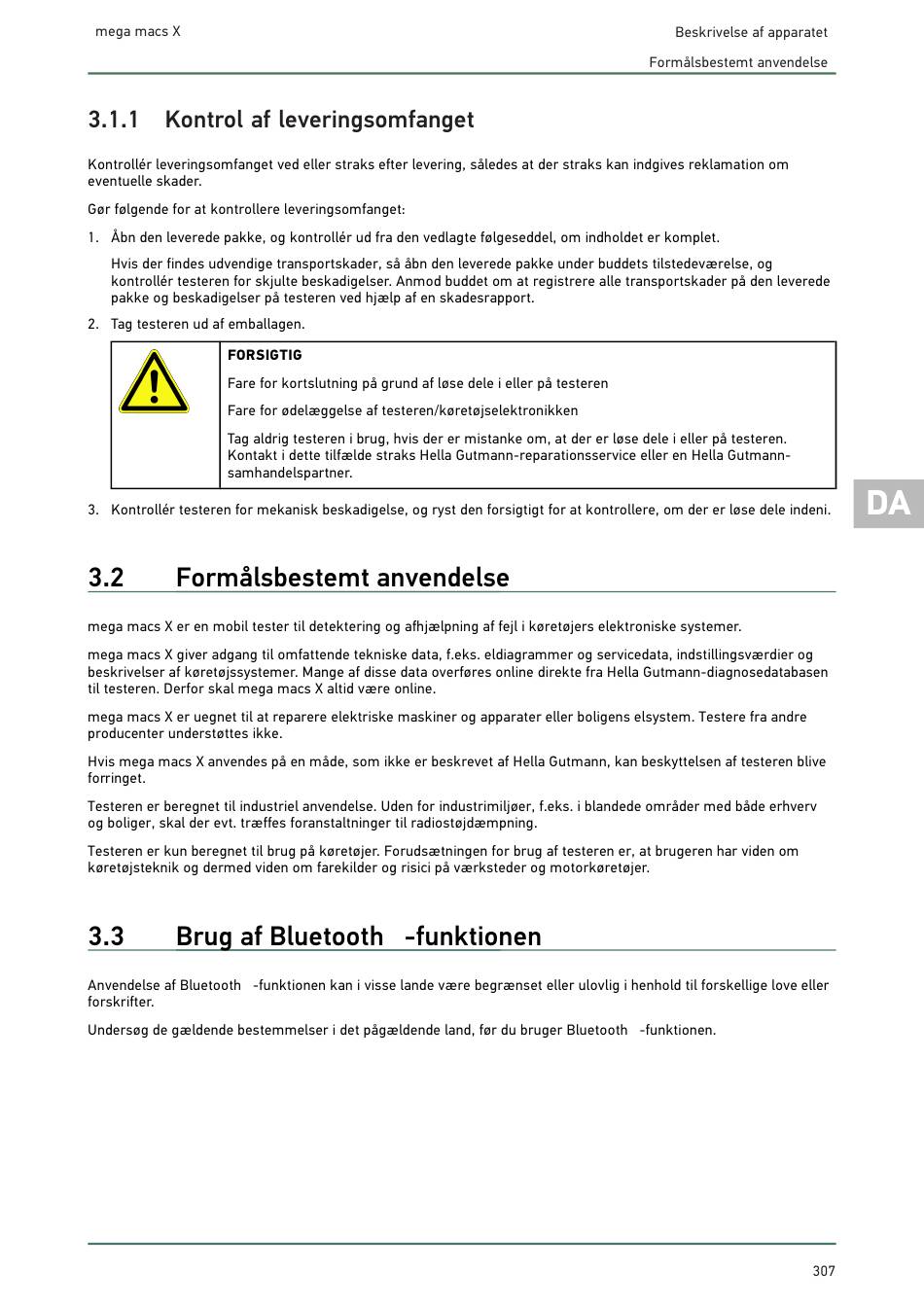 mega macs X

Beskrivelse af apparatet

Formålsbestemt anvendelse

3.1.1 Kontrol af leveringsomfanget

Kontrollér leveringsomfanget ved eller straks efter levering, således at der straks kan indgives reklamation om eventuelle skader.

Gør følgende for at kontrollere leveringsomfanget:

1. Åbn den leverede pakke, og kontrollér ud fra den vedlagte følgeseddel, om indholdet er komplet.

Hvis der findes udvendige transportskader, så åbn den leverede pakke under buddets tilstedeværelse, og kontrollér testeren for skjulte beskadigelser. Anmod buddet om at registrere alle transportskader på den leverede pakke og beskadigelser på testeren ved hjælp af en skadesrapport.

2. Tag testeren ud af emballagen.

FORSIGTIG

Fare for kortslutning på grund af løse dele i eller på testeren

Fare for ødelæggelse af testeren/køretøjselektronikken

Tag aldrig testeren i brug, hvis der er mistanke om, at der er løse dele i eller på testeren. Kontakt i dette tilfælde straks Hella Gutmann-reparationsservice eller en Hella Gutmann-samhandelspartner.

3. Kontrollér testeren for mekanisk beskadigelse, og ryst den forsigtigt for at kontrollere, om der er løse dele indeni.

DA

3.2 Formålsbestemt anvendelse

mega macs X er en mobil tester til detektering og afhjælpning af fejl i køretøjers elektroniske systemer.

mega macs X giver adgang til omfattende tekniske data, f.eks. eldiagrammer og servicedata, indstillingsværdier og beskrivelser af køretøjssystemer. Mange af disse data overføres online direkte fra Hella Gutmann-diagnosedatabasen til testeren. Derfor skal mega macs X altid være online.

mega macs X er uegnet til at reparere elektriske maskiner og apparater eller boligens elsystem. Testere fra andre producenter understøttes ikke.

Hvis mega macs X anvendes på en måde, som ikke er beskrevet af Hella Gutmann, kan beskyttelsen af testeren blive forringet.

Testeren er beregnet til industriel anvendelse. Uden for industrimiljøer, f.eks. i blandede områder med både erhverv og boliger, skal der evt. træffes foranstaltninger til radiostøjdæmpning.

Testeren er kun beregnet til brug på køretøjer. Forudsætningen for brug af testeren er, at brugeren har viden om køretøjsteknik og dermed viden om farekilder og risici på værksteder og motorkøretøjer.

3.3 Brug af Bluetooth -funktionen

Anvendelse af Bluetooth -funktionen kan i visse lande være begrænset eller ulovlig i henhold til forskellige love eller forskrifter.

Undersøg de gældende bestemmelser i det pågældende land, før du bruger Bluetooth -funktionen.

307